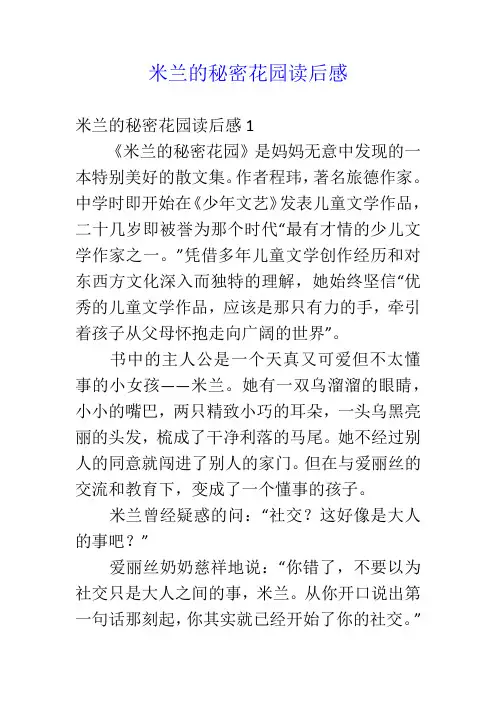 米兰的秘密花园读后感

米兰的秘密花园读后感 1

《米兰的秘密花园》是妈妈无意中发现的一本特别美好的散文集。作者程玮，著名旅德作家。中学时即开始在《少年文艺》发表儿童文学作品，二十几岁即被誉为那个时代“最有才情的少儿文学作家之一。”凭借多年儿童文学创作经历和对东西方文化深入而独特的理解，她始终坚信“优秀的儿童文学作品，应该是那只有力的手，牵引着孩子从父母怀抱走向广阔的世界”。

书中的主人公是一个天真又可爱但不太懂事的小女孩——米兰。她有一双乌溜溜的眼睛，小小的嘴巴，两只精致小巧的耳朵，一头乌黑亮丽的头发，梳成了干净利落的马尾。她不经过别人的同意就闯进了别人的家门。但在与爱丽丝的交流和教育下，变成了一个懂事的孩子。

米兰曾经疑惑的问：“社交？这好像是大人的事吧？”

爱丽丝奶奶慈祥地说：“你错了，不要以为社交只是大人之间的事，米兰。从你开口说出第一句话那刻起，你其实就已经开始了你的社交。”